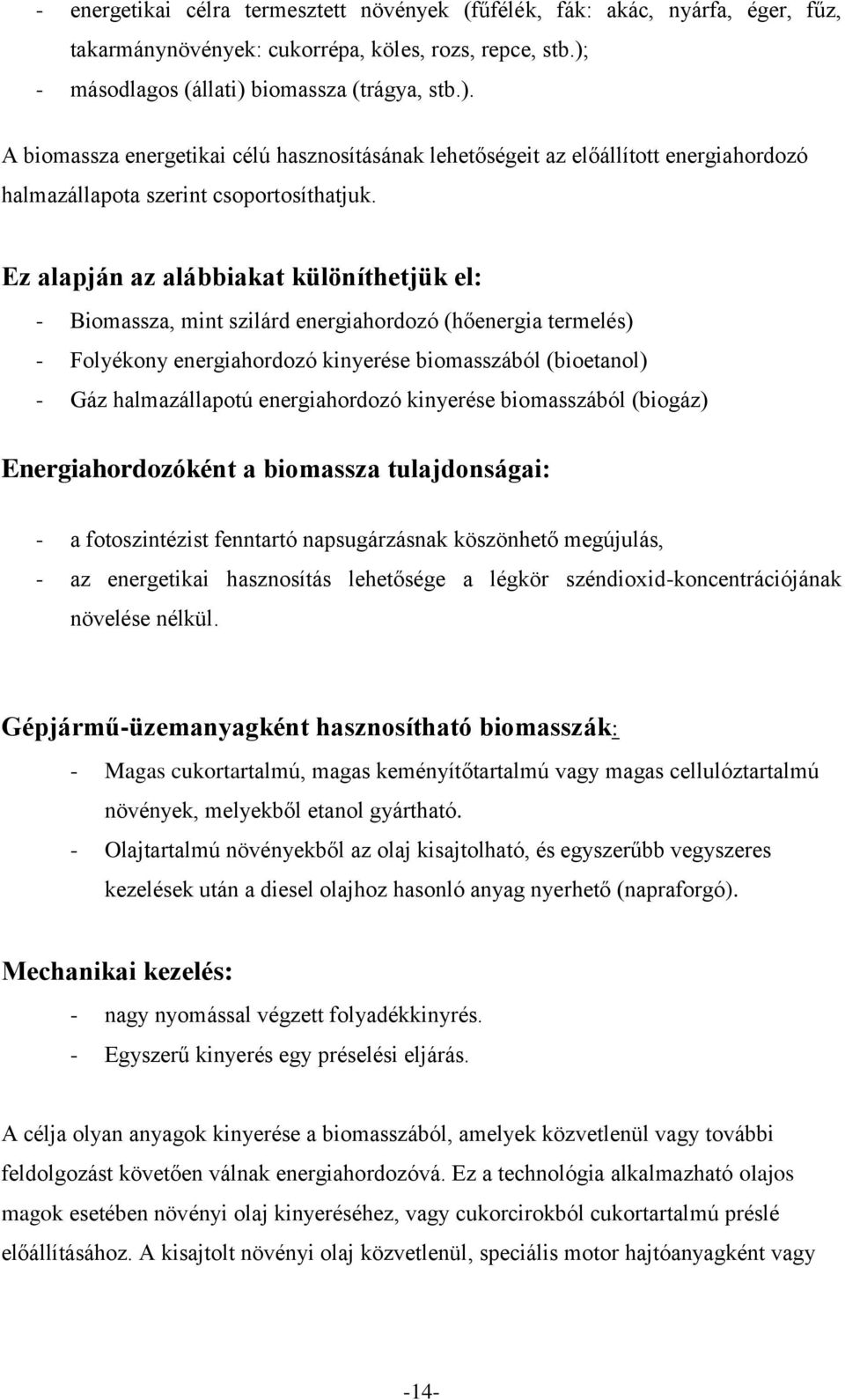 - energetikai célra termesztett növények (fűfélék, fák: akác, nyárfa, éger, fűz, takarmánynövények: cukorrépa, köles, rozs, repce, stb.);
- másodlagos (állati) biomassza (trágya, stb.).

A biomassza energetikai célú hasznosításának lehetőségeit az előállított energiahordozó halmazállapota szerint csoportosíthatjuk.

Ez alapján az alábbiakat különíthetjük el:

- Biomassza, mint szilárd energiahordozó (hőenergia termelés)
- Folyékony energiahordozó kinyerése biomasszából (bioetanol)
- Gáz halmazállapotú energiahordozó kinyerése biomasszából (biogáz)

Energiahordozóként a biomassza tulajdonságai:

- a fotoszintézist fenntartó napsugárzásnak köszönhető megújulás,
- az energetikai hasznosítás lehetősége a légkör széndioxid-koncentrációjának növelése nélkül.

Gépjármű-üzemanyagként hasznosítható biomasszák:

- Magas cukortartalmú, magas keményítőtartalmú vagy magas cellulóztartalmú növények, melyekből etanol gyártható.
- Olajtartalmú növényekből az olaj kisajtolható, és egyszerűbb vegyszeres kezelések után a diesel olajhoz hasonló anyag nyerhető (napraforgó).

Mechanikai kezelés:

- nagy nyomással végzett folyadékkinyrés.
- Egyszerű kinyerés egy préselési eljárás.

A célja olyan anyagok kinyerése a biomasszából, amelyek közvetlenül vagy további feldolgozást követően válnak energiahordozóvá. Ez a technológia alkalmazható olajos magok esetében növényi olaj kinyeréséhez, vagy cukorcirokból cukortartalmú préslé előállításához. A kisajtolt növényi olaj közvetlenül, speciális motor hajtóanyagként vagy

-14-